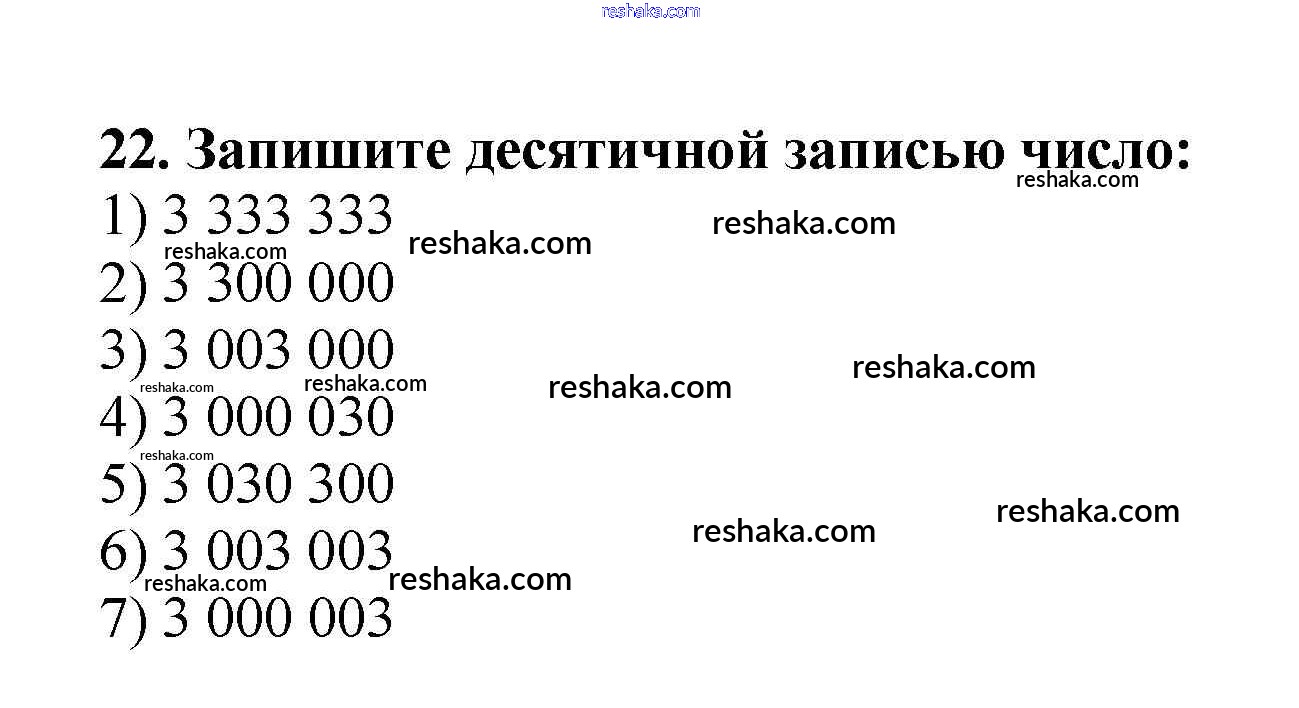 reshaka.com

22. Запишите десятичной записью число:
reshaka.com
1) 3 333 333 reshaka.com reshaka.com
reshaka.com
2) 3 300 000
3) 3 003 000 reshaka.com
reshaka.com reshaka.com reshaka.com
4) 3 000 030
reshaka.com
5) 3 030 300
reshaka.com
reshaka.com
6) 3 003 003
reshaka.com reshaka.com
7) 3 000 003